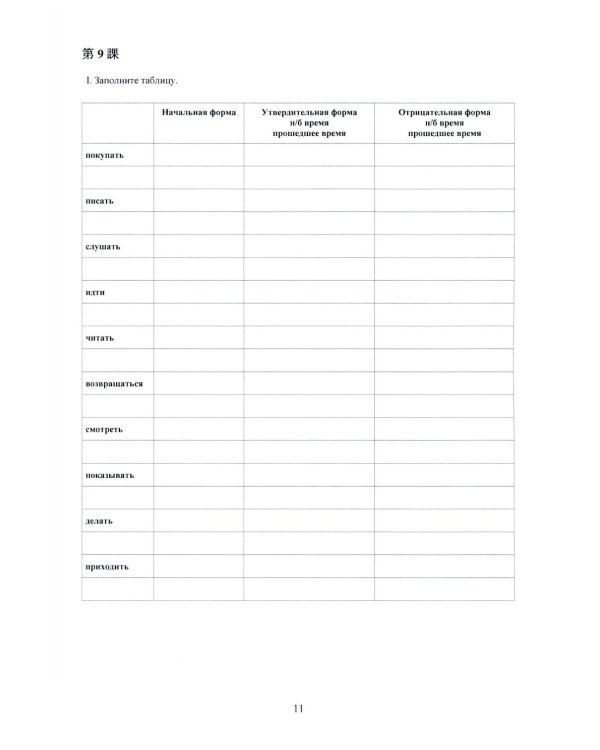 第9課

I. Заполните таблицу.

|  | Начальная форма | Утвердительная форма н/б время прошедшее время | Отрицательная форма н/б время прошедшее время |
|---|---|---|---|
| покупать |  |  |  |
|  |  |  |  |
| писать |  |  |  |
|  |  |  |  |
| слушать |  |  |  |
|  |  |  |  |
| идти |  |  |  |
|  |  |  |  |
| читать |  |  |  |
|  |  |  |  |
| возвращаться |  |  |  |
|  |  |  |  |
| смотреть |  |  |  |
|  |  |  |  |
| показывать |  |  |  |
|  |  |  |  |
| делать |  |  |  |
|  |  |  |  |
| приходить |  |  |  |
|  |  |  |  |

11